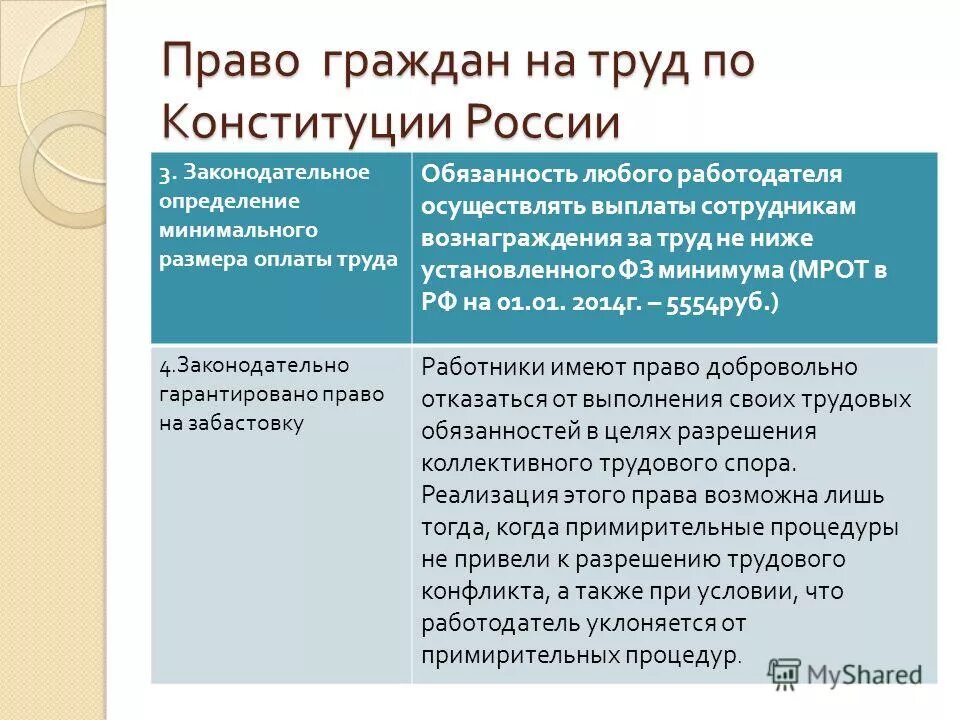 Право граждан на труд по Конституции России

| 3. Законодательное определение минимального размера оплаты труда | Обязанность любого работодателя осуществлять выплаты сотрудникам вознаграждения за труд не ниже установленного ФЗ минимума (МРОТ в РФ на 01.01. 2014г. – 5554руб.) |
|---|---|
| 4.Законодательно гарантировано право на забастовку | Работники имеют право добровольно отказаться от выполнения своих трудовых обязанностей в целях разрешения коллективного трудового спора. Реализация этого права возможна лишь тогда, когда примирительные процедуры не привели к разрешению трудового конфликта, а также при условии, что работодатель уклоняется от примирительных процедур. |

MyShared